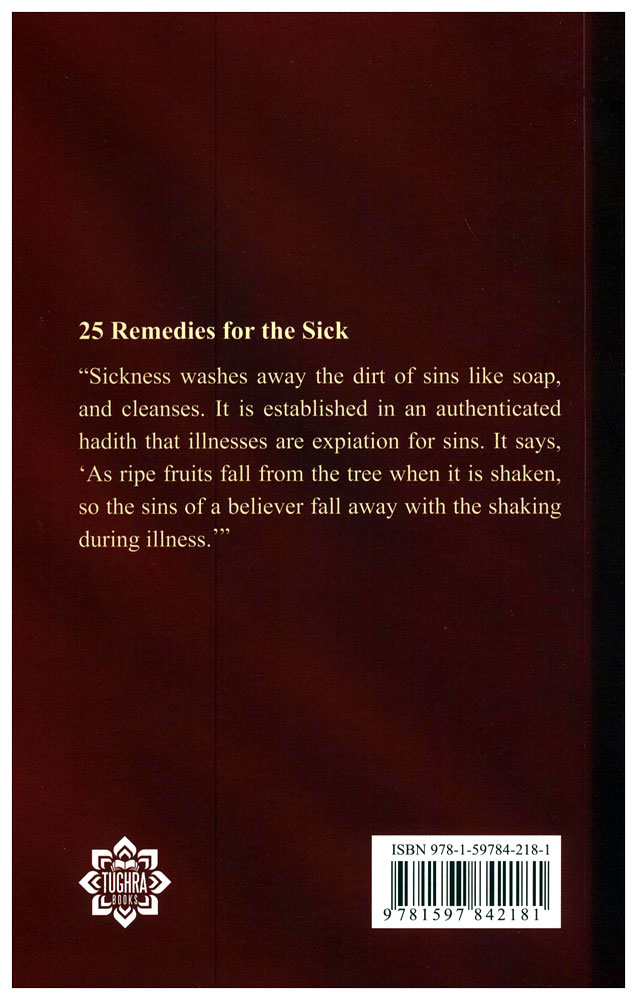 25 Remedies for the Sick

“Sickness washes away the dirt of sins like soap, and cleanses. It is established in an authenticated hadith that illnesses are expiation for sins. It says, ‘As ripe fruits fall from the tree when it is shaken, so the sins of a believer fall away with the shaking during illness.’”

TUGHRA BOOKS

ISBN 978-1-59784-218-1

9 781597 842181